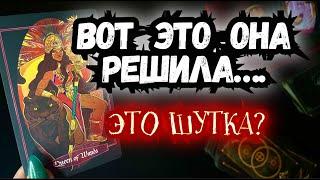 ВОТ ЭТО ОНА РЕШИЛА....

ЭТО ШУТКА?

Queen of Wands